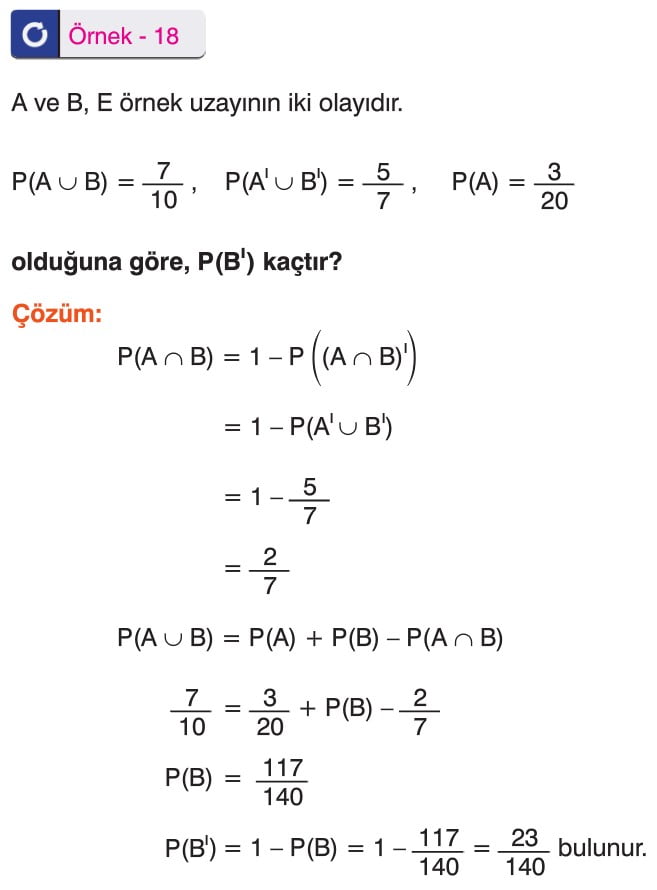 Örnek - 18

A ve B, E örnek uzayının iki olayıdır.

$P(A \cup B) = \frac{7}{10}$, $P(A' \cup B') = \frac{5}{7}$, $P(A) = \frac{3}{20}$

olduğuna göre, $P(B')$ kaçtır?

Çözüm:

$P(A \cap B) = 1 - P\left((A \cap B)'\right)$

$= 1 - P(A' \cup B')$

$= 1 - \frac{5}{7}$

$= \frac{2}{7}$

$P(A \cup B) = P(A) + P(B) - P(A \cap B)$

$\frac{7}{10} = \frac{3}{20} + P(B) - \frac{2}{7}$

$P(B) = \frac{117}{140}$

$P(B') = 1 - P(B) = 1 - \frac{117}{140} = \frac{23}{140}$ bulunur.